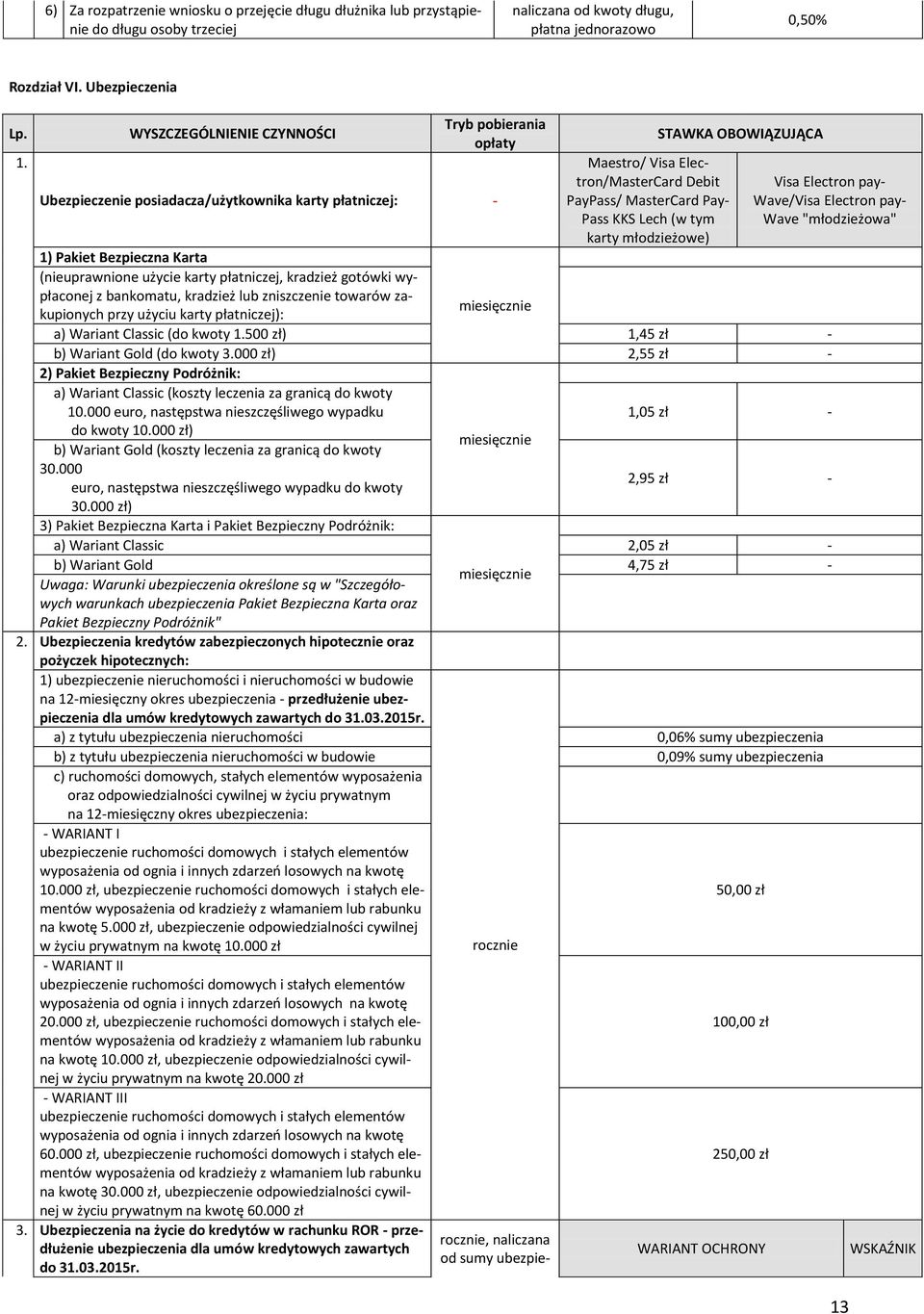 | 6) | Za rozpatrzenie wniosku o przejęcie długu dłużnika lub przystąpienie do długu osoby trzeciej | naliczana od kwoty długu, płatna jednorazowo | 0,50% |
|---|---|---|---|

Rozdział VI. Ubezpieczenia

| Lp. | WYSZCZEGÓLNIENIE CZYNNOŚCI | Tryb pobierania opłaty | STAWKA OBOWIĄZUJĄCA | |
|---|---|---|---|---|
| 1. | Ubezpieczenie posiadacza/użytkownika karty płatniczej: | - | Maestro/ Visa Electron/MasterCard Debit PayPass/ MasterCard PayPass KKS Lech (w tym karty młodzieżowe) | Visa Electron payWave/Visa Electron payWave "młodzieżowa" |
| | 1) Pakiet Bezpieczna Karta (nieuprawnione użycie karty płatniczej, kradzież gotówki wypłaconej z bankomatu, kradzież lub zniszczenie towarów zakupionych przy użyciu karty płatniczej): | miesięcznie | | |
| | a) Wariant Classic (do kwoty 1.500 zł) | | 1,45 zł | - |
| | b) Wariant Gold (do kwoty 3.000 zł) | | 2,55 zł | - |
| | 2) Pakiet Bezpieczny Podróżnik: | | | |
| | a) Wariant Classic (koszty leczenia za granicą do kwoty 10.000 euro, następstwa nieszczęśliwego wypadku do kwoty 10.000 zł) | miesięcznie | 1,05 zł | - |
| | b) Wariant Gold (koszty leczenia za granicą do kwoty 30.000 euro, następstwa nieszczęśliwego wypadku do kwoty 30.000 zł) | | 2,95 zł | - |
| | 3) Pakiet Bezpieczna Karta i Pakiet Bezpieczny Podróżnik: | | | |
| | a) Wariant Classic | miesięcznie | 2,05 zł | - |
| | b) Wariant Gold | | 4,75 zł | - |
| | Uwaga: Warunki ubezpieczenia określone są w "Szczegółowych warunkach ubezpieczenia Pakiet Bezpieczna Karta oraz Pakiet Bezpieczny Podróżnik" | | | |
| 2. | Ubezpieczenia kredytów zabezpieczonych hipotecznie oraz pożyczek hipotecznych: | | | |
| | 1) ubezpieczenie nieruchomości i nieruchomości w budowie na 12-miesięczny okres ubezpieczenia - przedłużenie ubezpieczenia dla umów kredytowych zawartych do 31.03.2015r. | | | |
| | a) z tytułu ubezpieczenia nieruchomości | | 0,06% sumy ubezpieczenia | |
| | b) z tytułu ubezpieczenia nieruchomości w budowie | | 0,09% sumy ubezpieczenia | |
| | c) ruchomości domowych, stałych elementów wyposażenia oraz odpowiedzialności cywilnej w życiu prywatnym na 12-miesięczny okres ubezpieczenia: | | | |
| | - WARIANT I ubezpieczenie ruchomości domowych i stałych elementów wyposażenia od ognia i innych zdarzeń losowych na kwotę 10.000 zł, ubezpieczenie ruchomości domowych i stałych elementów wyposażenia od kradzieży z włamaniem lub rabunku na kwotę 5.000 zł, ubezpieczenie odpowiedzialności cywilnej w życiu prywatnym na kwotę 10.000 zł | rocznie | 50,00 zł | |
| | - WARIANT II ubezpieczenie ruchomości domowych i stałych elementów wyposażenia od ognia i innych zdarzeń losowych na kwotę 20.000 zł, ubezpieczenie ruchomości domowych i stałych elementów wyposażenia od kradzieży z włamaniem lub rabunku na kwotę 10.000 zł, ubezpieczenie odpowiedzialności cywilnej w życiu prywatnym na kwotę 20.000 zł | | 100,00 zł | |
| | - WARIANT III ubezpieczenie ruchomości domowych i stałych elementów wyposażenia od ognia i innych zdarzeń losowych na kwotę 60.000 zł, ubezpieczenie ruchomości domowych i stałych elementów wyposażenia od kradzieży z włamaniem lub rabunku na kwotę 30.000 zł, ubezpieczenie odpowiedzialności cywilnej w życiu prywatnym na kwotę 60.000 zł | | 250,00 zł | |
| 3. | Ubezpieczenia na życie do kredytów w rachunku ROR - przedłużenie ubezpieczenia dla umów kredytowych zawartych do 31.03.2015r. | rocznie, naliczana od sumy ubezpie- | WARIANT OCHRONY | WSKAŹNIK |

13